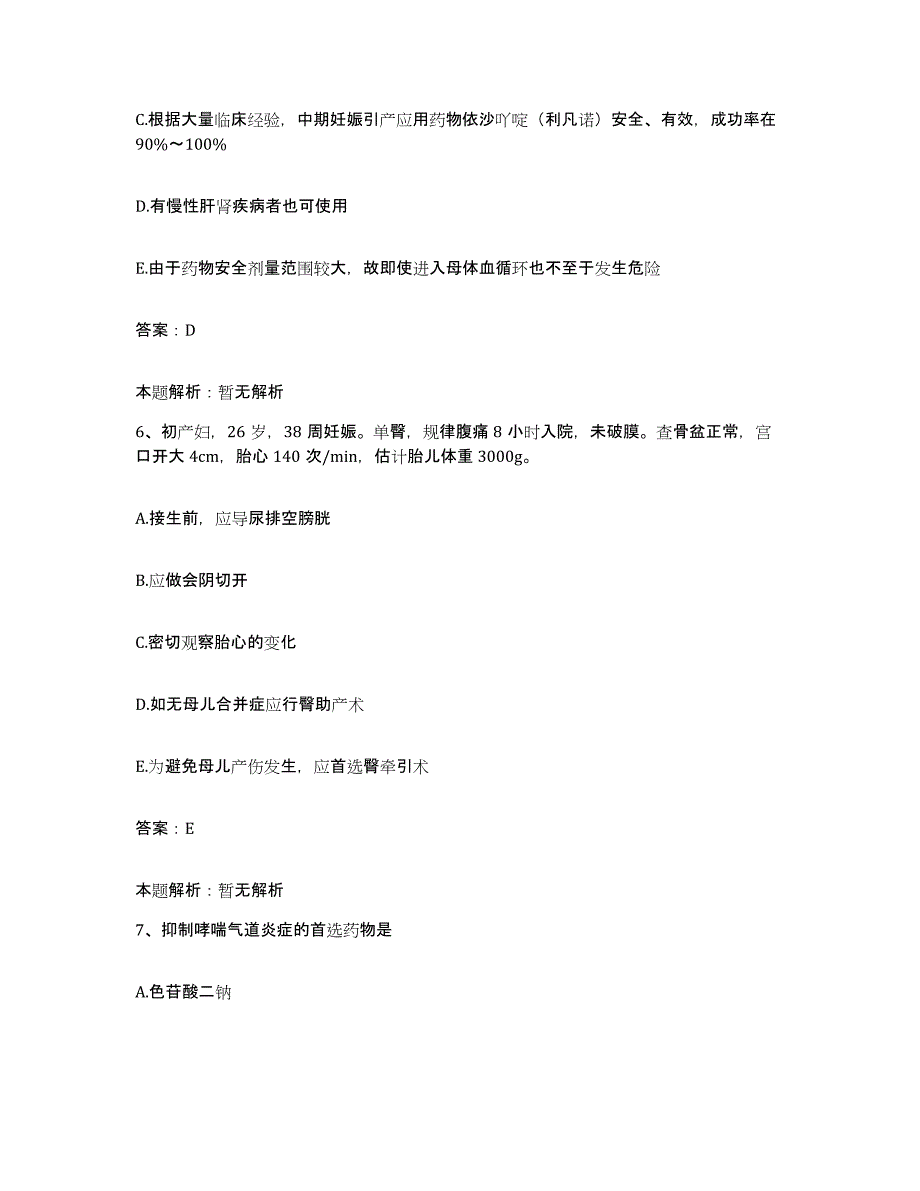 C.根据大量临床经验，中期妊娠引产应用药物依沙吖啶（利凡诺）安全、有效，成功率在90%～100%

D.有慢性肝肾疾病者也可使用

E.由于药物安全剂量范围较大，故即使进入母体血循环也不至于发生危险

答案：D

本题解析：暂无解析

6、初产妇，26岁，38周妊娠。单臀，规律腹痛8小时入院，未破膜。查骨盆正常，宫口开大4cm，胎心140次/min，估计胎儿体重3000g。

A.接生前，应导尿排空膀胱

B.应做会阴切开

C.密切观察胎心的变化

D.如无母儿合并症应行臀助产术

E.为避免母儿产伤发生，应首选臀牵引术

答案：E

本题解析：暂无解析

7、抑制哮喘气道炎症的首选药物是

A.色苷酸二钠